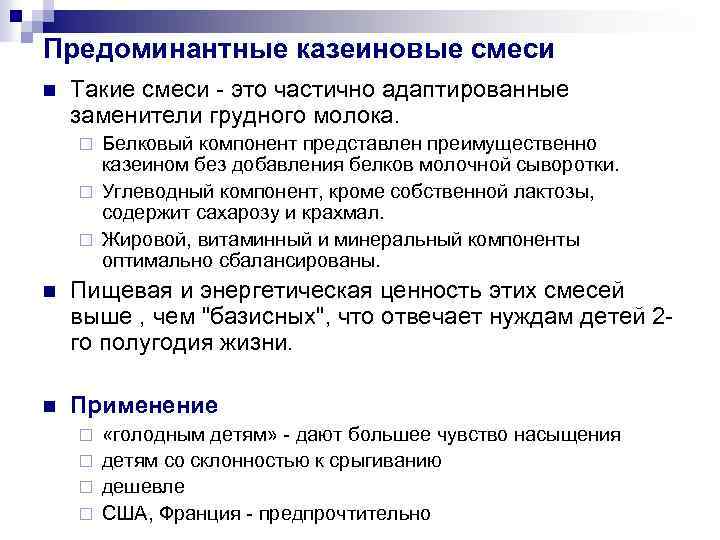 Предоминантные казеиновые смеси

Такие смеси - это частично адаптированные заменители грудного молока.

Белковый компонент представлен преимущественно казеином без добавления белков молочной сыворотки.

Углеводный компонент, кроме собственной лактозы, содержит сахарозу и крахмал.

Жировой, витаминный и минеральный компоненты оптимально сбалансированы.

Пищевая и энергетическая ценность этих смесей выше , чем "базисных", что отвечает нуждам детей 2-го полугодия жизни.

Применение

«голодным детям» - дают большее чувство насыщения

детям со склонностью к срыгиванию

дешевле

США, Франция - предпрочтительно